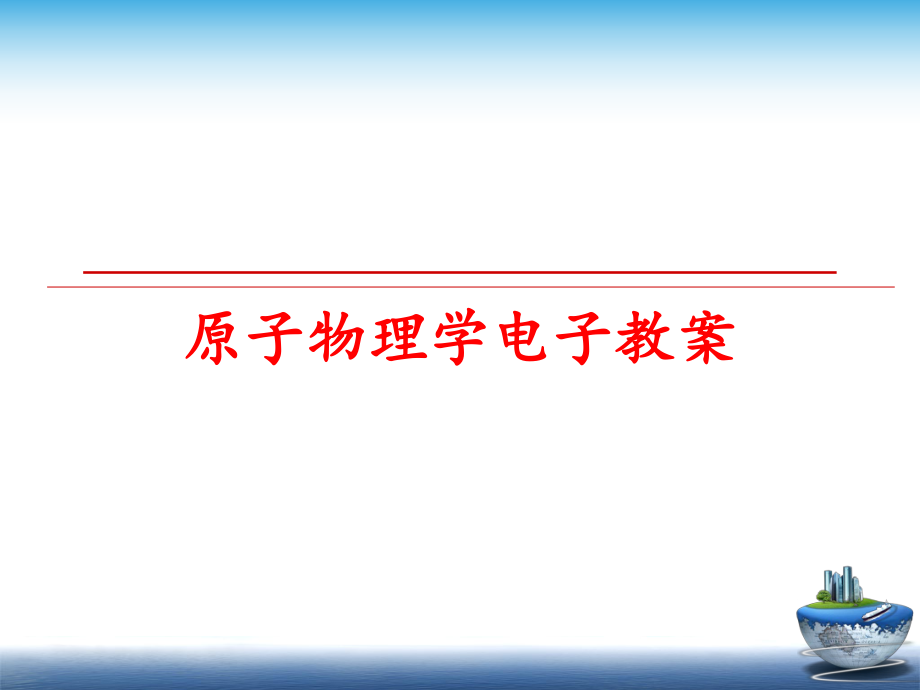 原子物理学电子教案